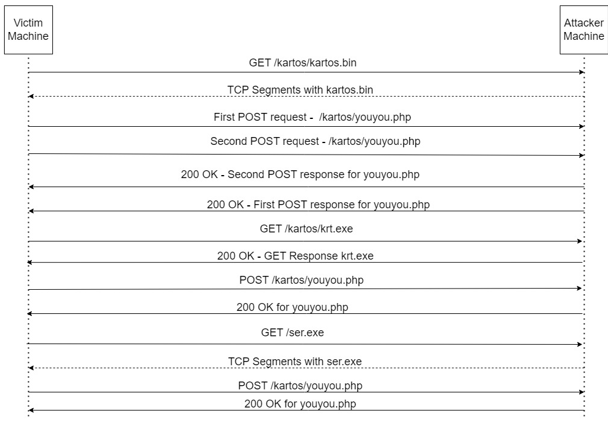 Victim Machine

Attacker Machine

GET /kartos/kartos.bin

TCP Segments with kartos.bin

First POST request - /kartos/youyou.php

Second POST request - /kartos/youyou.php

200 OK - Second POST response for youyou.php

200 OK - First POST response for youyou.php

GET /kartos/krt.exe

200 OK - GET Response krt.exe

POST /kartos/youyou.php

200 OK for youyou.php

GET /ser.exe

TCP Segments with ser.exe

POST /kartos/youyou.php

200 OK for youyou.php